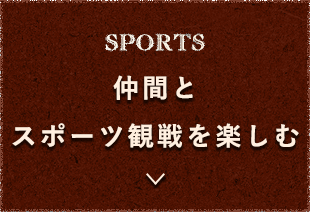 SPORTS

仲間と
スポーツ観戦を楽しむ